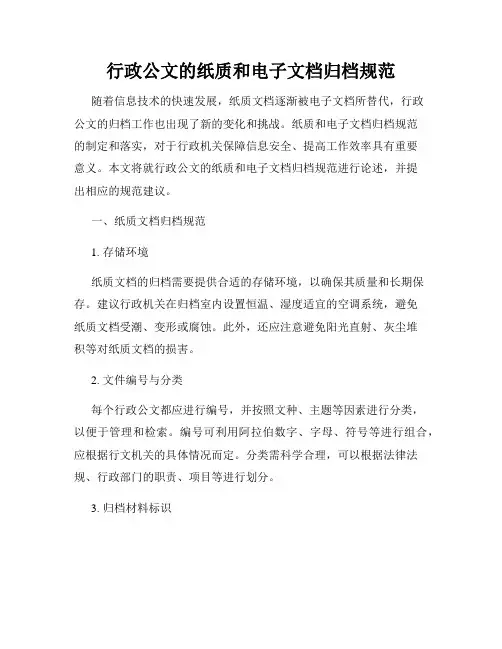 行政公文的纸质和电子文档归档规范

随着信息技术的快速发展，纸质文档逐渐被电子文档所替代，行政公文的归档工作也出现了新的变化和挑战。纸质和电子文档归档规范的制定和落实，对于行政机关保障信息安全、提高工作效率具有重要意义。本文将就行政公文的纸质和电子文档归档规范进行论述，并提出相应的规范建议。

一、纸质文档归档规范

1. 存储环境

纸质文档的归档需要提供合适的存储环境，以确保其质量和长期保存。建议行政机关在归档室内设置恒温、湿度适宜的空调系统，避免纸质文档受潮、变形或腐蚀。此外，还应注意避免阳光直射、灰尘堆积等对纸质文档的损害。

2. 文件编号与分类

每个行政公文都应进行编号，并按照文种、主题等因素进行分类，以便于管理和检索。编号可利用阿拉伯数字、字母、符号等进行组合，应根据行文机关的具体情况而定。分类需科学合理，可以根据法律法规、行政部门的职责、项目等进行划分。

3. 归档材料标识